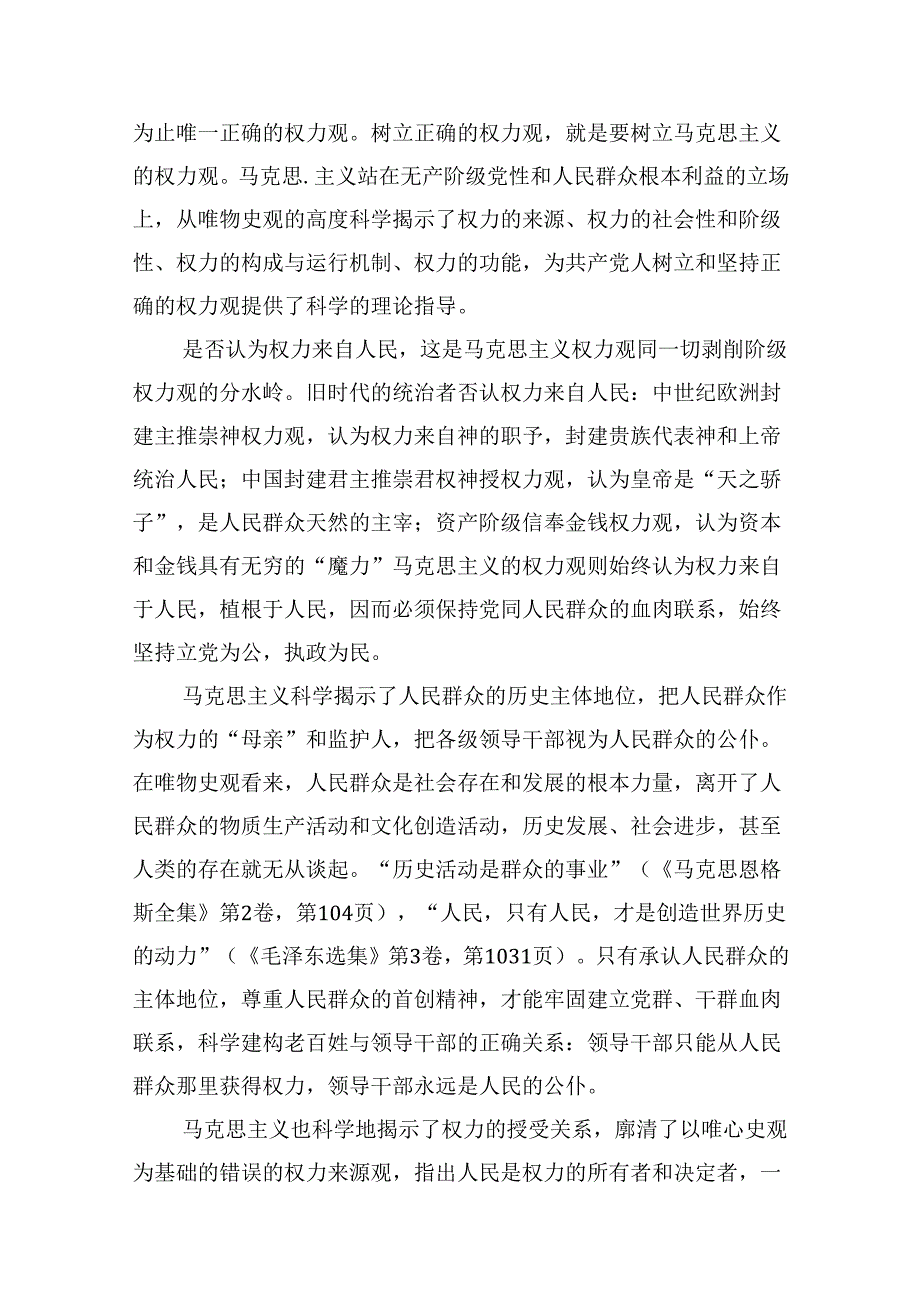 为止唯一正确的权力观。树立正确的权力观，就是要树立马克思主义的权力观。马克思.主义站在无产阶级党性和人民群众根本利益的立场上，从唯物史观的高度科学揭示了权力的来源、权力的社会性和阶级性、权力的构成与运行机制、权力的功能，为共产党人树立和坚持正确的权力观提供了科学的理论指导。

是否认为权力来自人民，这是马克思主义权力观同一切剥削阶级权力观的分水岭。旧时代的统治者否认权力来自人民：中世纪欧洲封建主推崇神权力观，认为权力来自神的职予，封建贵族代表神和上帝统治人民；中国封建君主推崇君权神授权力观，认为皇帝是“天之骄子”，是人民群众天然的主宰；资产阶级信奉金钱权力观，认为资本和金钱具有无穷的“魔力”马克思主义的权力观则始终认为权力来自于人民，植根于人民，因而必须保持党同人民群众的血肉联系，始终坚持立党为公，执政为民。

马克思主义科学揭示了人民群众的历史主体地位，把人民群众作为权力的“母亲”和监护人，把各级领导干部视为人民群众的公仆。在唯物史观看来，人民群众是社会存在和发展的根本力量，离开了人民群众的物质生产活动和文化创造活动，历史发展、社会进步，甚至人类的存在就无从谈起。“历史活动是群众的事业”（《马克思恩格斯全集》第2卷，第104页），“人民，只有人民，才是创造世界历史的动力”（《毛泽东选集》第3卷，第1031页）。只有承认人民群众的主体地位，尊重人民群众的首创精神，才能牢固建立党群、干群血肉联系，科学建构老百姓与领导干部的正确关系：领导干部只能从人民群众那里获得权力，领导干部永远是人民的公仆。

马克思主义也科学地揭示了权力的授受关系，廓清了以唯心史观为基础的错误的权力来源观，指出人民是权力的所有者和决定者，一